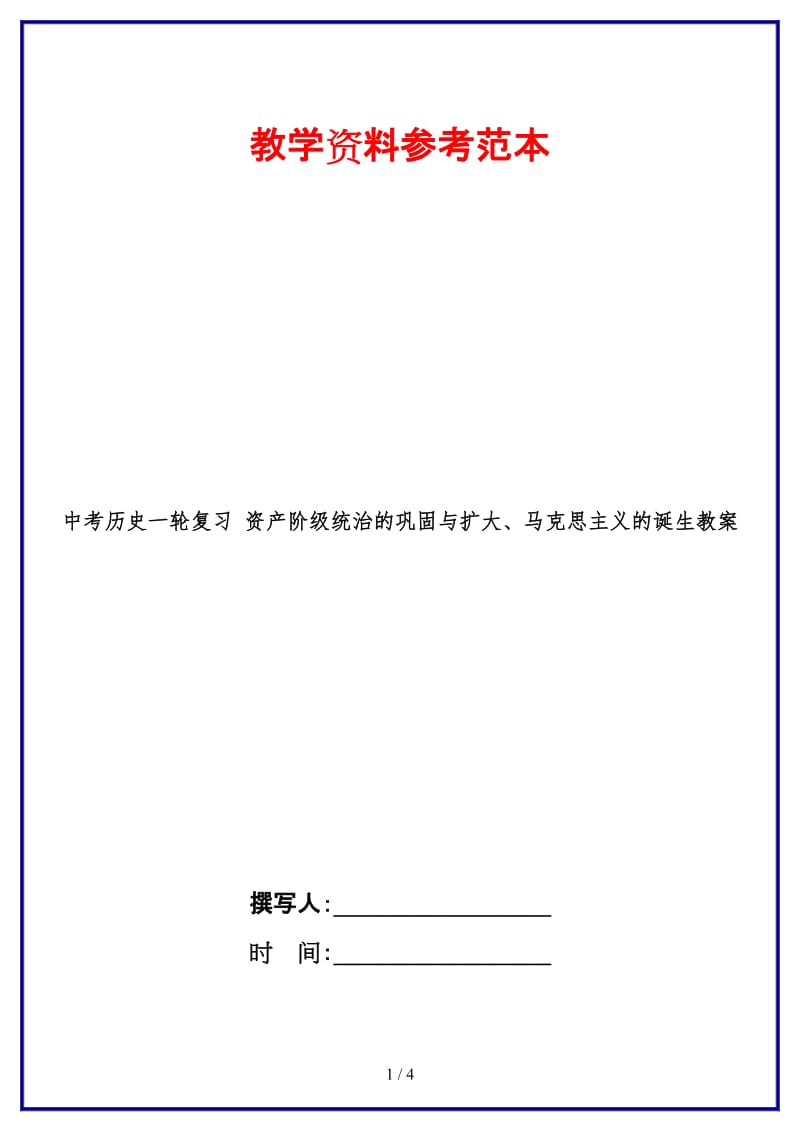 教学资料参考范本

中考历史一轮复习 资产阶级统治的巩固与扩大、马克思主义的诞生教案

撰写人:__________________

时　间:__________________

1 / 4